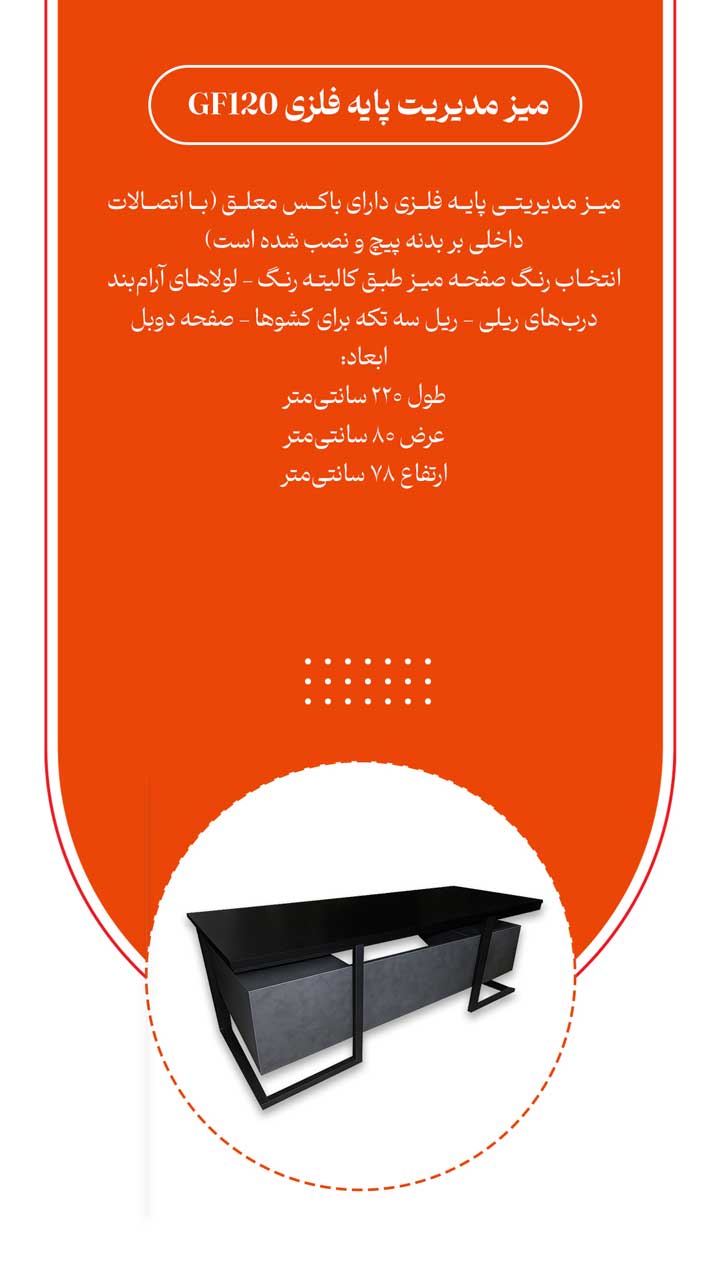 میز مدیریت پایه فلزی GF120

میز مدیریتی پایه فلزی دارای باکس معلق (با اتصالات داخلی بر بدنه پیچ و نصب شده است)
انتخاب رنگ صفحه میز طبق کالیته رنگ - لولاهای آرام‌بند درب‌های ریلی - ریل سه تکه برای کشوها - صفحه دوبل
ابعاد:
طول ۲۲۰ سانتی‌متر
عرض ۸۰ سانتی‌متر
ارتفاع ۷۸ سانتی‌متر